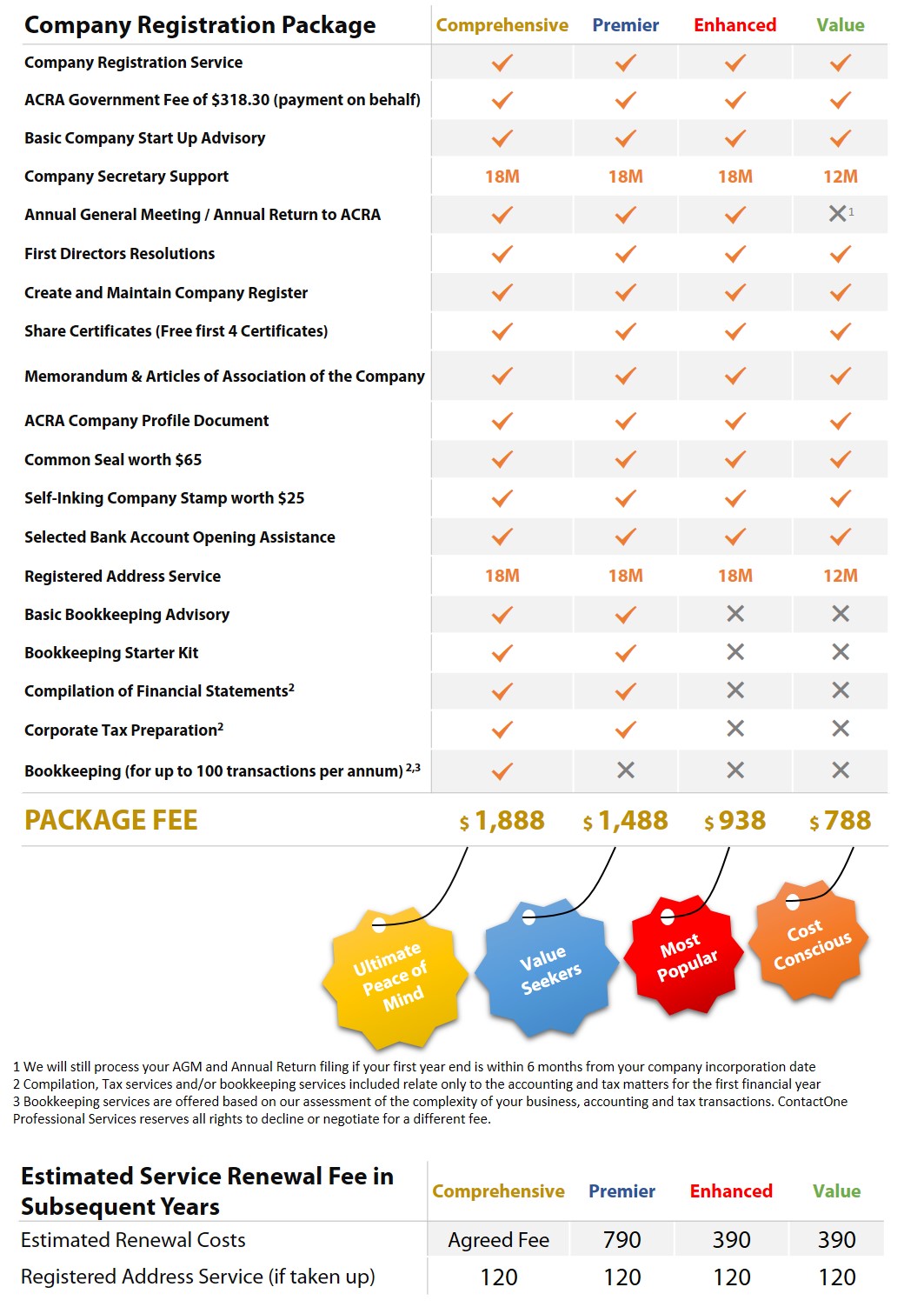 | Company Registration Package | Comprehensive | Premier | Enhanced | Value |
|---|---|---|---|---|
| Company Registration Service | ✓ | ✓ | ✓ | ✓ |
| ACRA Government Fee of $318.30 (payment on behalf) | ✓ | ✓ | ✓ | ✓ |
| Basic Company Start Up Advisory | ✓ | ✓ | ✓ | ✓ |
| Company Secretary Support | 18M | 18M | 18M | 12M |
| Annual General Meeting / Annual Return to ACRA | ✓ | ✓ | ✓ | ✕$^{1}$ |
| First Directors Resolutions | ✓ | ✓ | ✓ | ✓ |
| Create and Maintain Company Register | ✓ | ✓ | ✓ | ✓ |
| Share Certificates (Free first 4 Certificates) | ✓ | ✓ | ✓ | ✓ |
| Memorandum & Articles of Association of the Company | ✓ | ✓ | ✓ | ✓ |
| ACRA Company Profile Document | ✓ | ✓ | ✓ | ✓ |
| Common Seal worth $65 | ✓ | ✓ | ✓ | ✓ |
| Self-Inking Company Stamp worth $25 | ✓ | ✓ | ✓ | ✓ |
| Selected Bank Account Opening Assistance | ✓ | ✓ | ✓ | ✓ |
| Registered Address Service | 18M | 18M | 18M | 12M |
| Basic Bookkeeping Advisory | ✓ | ✓ | ✕ | ✕ |
| Bookkeeping Starter Kit | ✓ | ✓ | ✕ | ✕ |
| Compilation of Financial Statements$^{2}$ | ✓ | ✓ | ✕ | ✕ |
| Corporate Tax Preparation$^{2}$ | ✓ | ✓ | ✕ | ✕ |
| Bookkeeping (for up to 100 transactions per annum)$^{2,3}$ | ✓ | ✕ | ✕ | ✕ |
| PACKAGE FEE | $1,888 | $1,488 | $938 | $788 |

Ultimate Peace of Mind

Value Seekers

Most Popular

Cost Conscious

1 We will still process your AGM and Annual Return filing if your first year end is within 6 months from your company incorporation date
2 Compilation, Tax services and/or bookkeeping services included relate only to the accounting and tax matters for the first financial year
3 Bookkeeping services are offered based on our assessment of the complexity of your business, accounting and tax transactions. ContactOne Professional Services reserves all rights to decline or negotiate for a different fee.

| Estimated Service Renewal Fee in Subsequent Years | Comprehensive | Premier | Enhanced | Value |
|---|---|---|---|---|
| Estimated Renewal Costs | Agreed Fee | 790 | 390 | 390 |
| Registered Address Service (if taken up) | 120 | 120 | 120 | 120 |